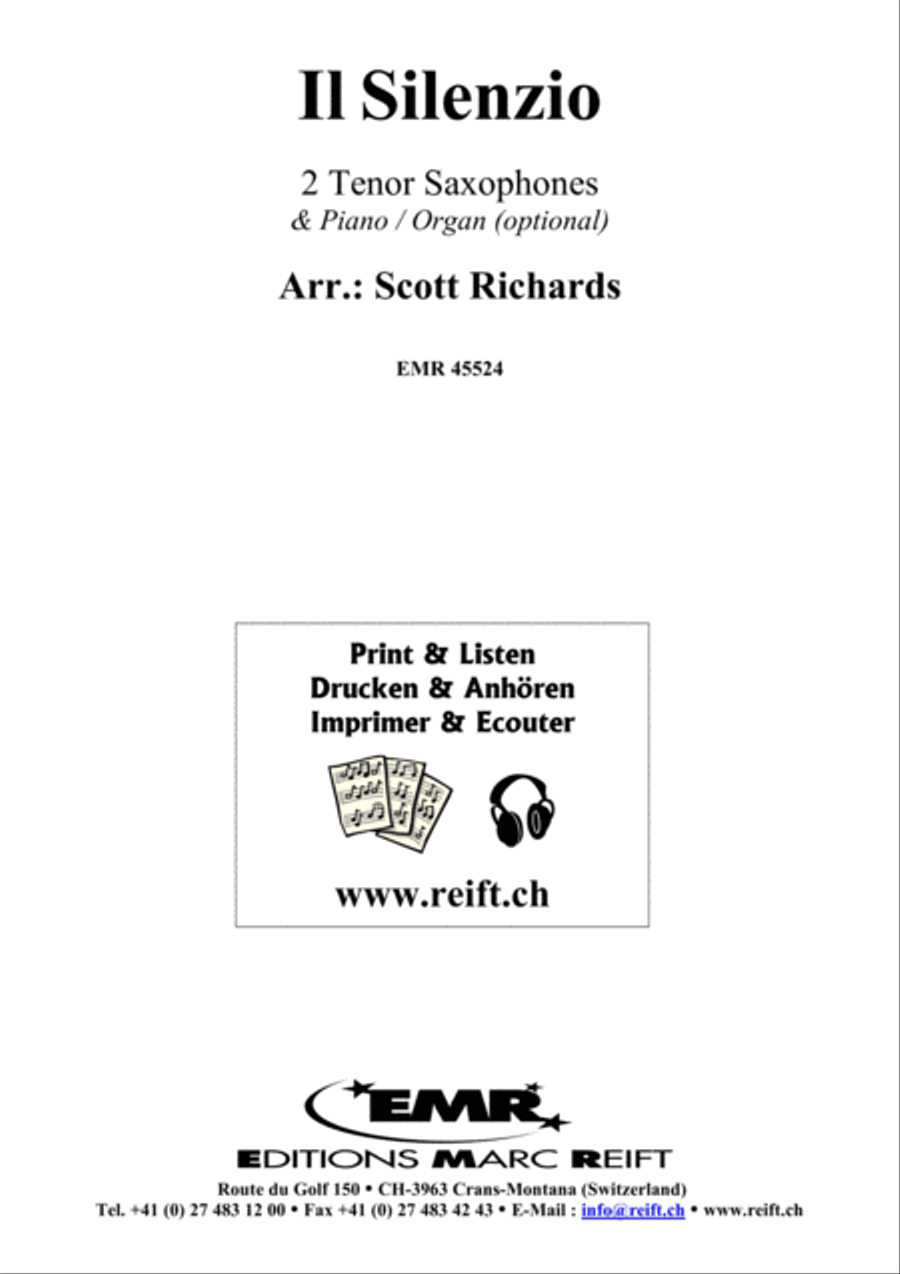 Il Silenzio

2 Tenor Saxophones
& Piano / Organ (optional)

Arr.: Scott Richards

EMR 45524

Print & Listen
Drucken & Anhören
Imprimer & Ecouter

www.reift.ch

EMR

EDITIONS MARC REIFT

Route du Golf 150 • CH-3963 Crans-Montana (Switzerland)
Tel. +41 (0) 27 483 12 00 • Fax +41 (0) 27 483 42 43 • E-Mail : info@reift.ch • www.reift.ch